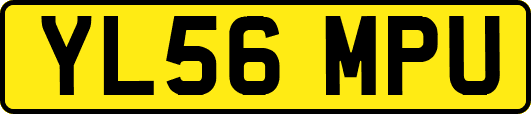 YL56 MPU